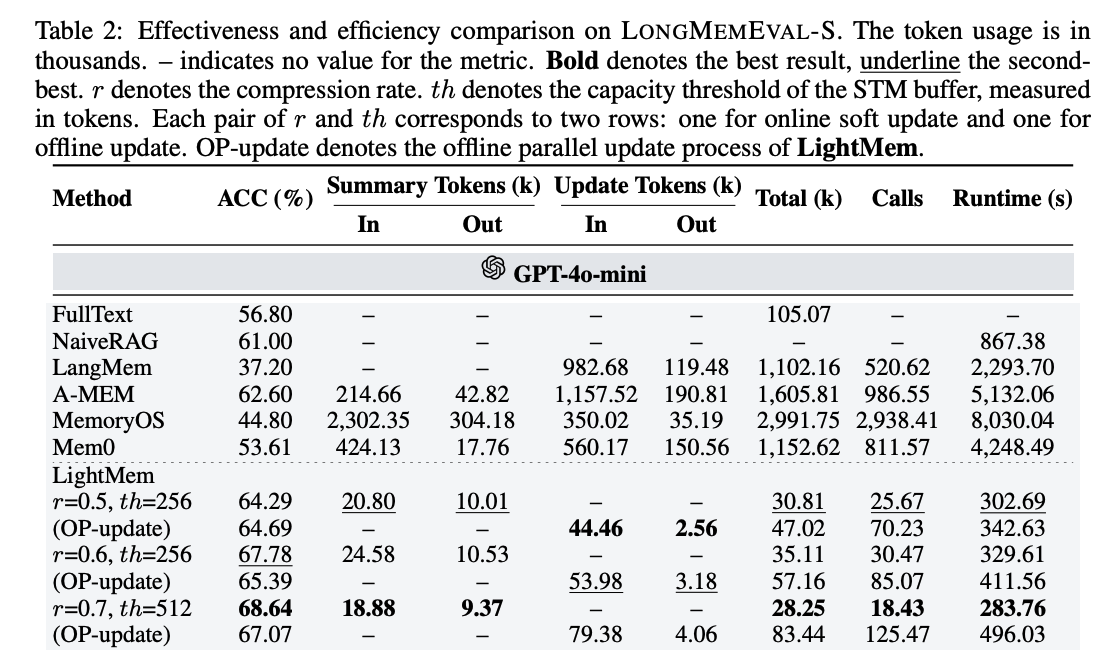 Table 2: Effectiveness and efficiency comparison on LONGMEMEVAL-S. The token usage is in thousands. – indicates no value for the metric. **Bold** denotes the best result, underline the second-best. $r$ denotes the compression rate. $th$ denotes the capacity threshold of the STM buffer, measured in tokens. Each pair of $r$ and $th$ corresponds to two rows: one for online soft update and one for offline update. OP-update denotes the offline parallel update process of **LightMem**.

| Method | ACC (%) | Summary Tokens (k) In | Summary Tokens (k) Out | Update Tokens (k) In | Update Tokens (k) Out | Total (k) | Calls | Runtime (s) |
|---|---|---|---|---|---|---|---|---|
| GPT-4o-mini | | | | | | | | |
| FullText | 56.80 | – | – | – | – | 105.07 | – | – |
| NaiveRAG | 61.00 | – | – | – | – | – | – | 867.38 |
| LangMem | 37.20 | – | – | 982.68 | 119.48 | 1,102.16 | 520.62 | 2,293.70 |
| A-MEM | 62.60 | 214.66 | 42.82 | 1,157.52 | 190.81 | 1,605.81 | 986.55 | 5,132.06 |
| MemoryOS | 44.80 | 2,302.35 | 304.18 | 350.02 | 35.19 | 2,991.75 | 2,938.41 | 8,030.04 |
| Mem0 | 53.61 | 424.13 | 17.76 | 560.17 | 150.56 | 1,152.62 | 811.57 | 4,248.49 |
| LightMem | | | | | | | | |
| $r$=0.5, $th$=256 | 64.29 | 20.80 | 10.01 | – | – | 30.81 | 25.67 | 302.69 |
| (OP-update) | 64.69 | – | – | **44.46** | **2.56** | 47.02 | 70.23 | 342.63 |
| $r$=0.6, $th$=256 | 67.78 | 24.58 | 10.53 | – | – | 35.11 | 30.47 | 329.61 |
| (OP-update) | 65.39 | – | – | 53.98 | 3.18 | 57.16 | 85.07 | 411.56 |
| $r$=0.7, $th$=512 | **68.64** | **18.88** | **9.37** | – | – | **28.25** | **18.43** | **283.76** |
| (OP-update) | 67.07 | – | – | 79.38 | 4.06 | 83.44 | 125.47 | 496.03 |